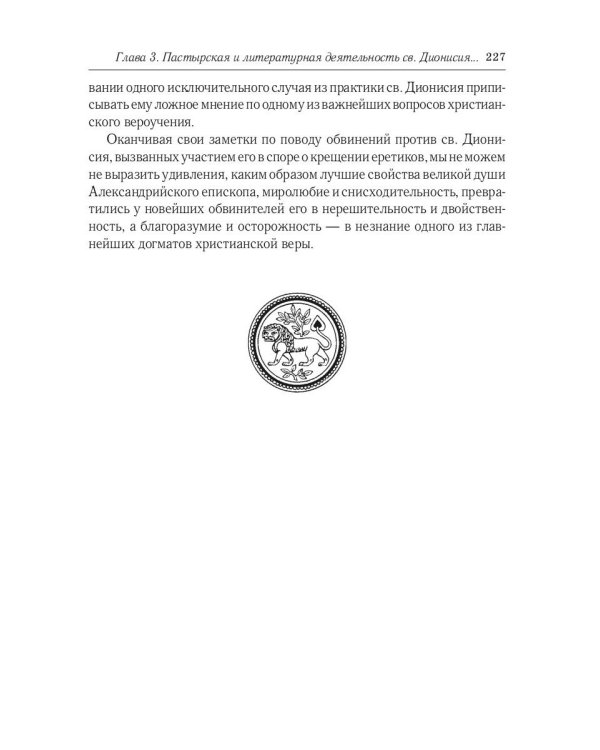 Глава 3. Пастырская и литературная деятельность св. Дионисия... 227

вании одного исключительного случая из практики св. Дионисия приписывать ему ложное мнение по одному из важнейших вопросов христианского вероучения.

Оканчивая свои заметки по поводу обвинений против св. Дионисия, вызванных участием его в споре о крещении еретиков, мы не можем не выразить удивления, каким образом лучшие свойства великой души Александрийского епископа, миролюбие и снисходительность, превратились у новейших обвинителей его в нерешительность и двойственность, а благоразумие и осторожность — в незнание одного из главнейших догматов христианской веры.